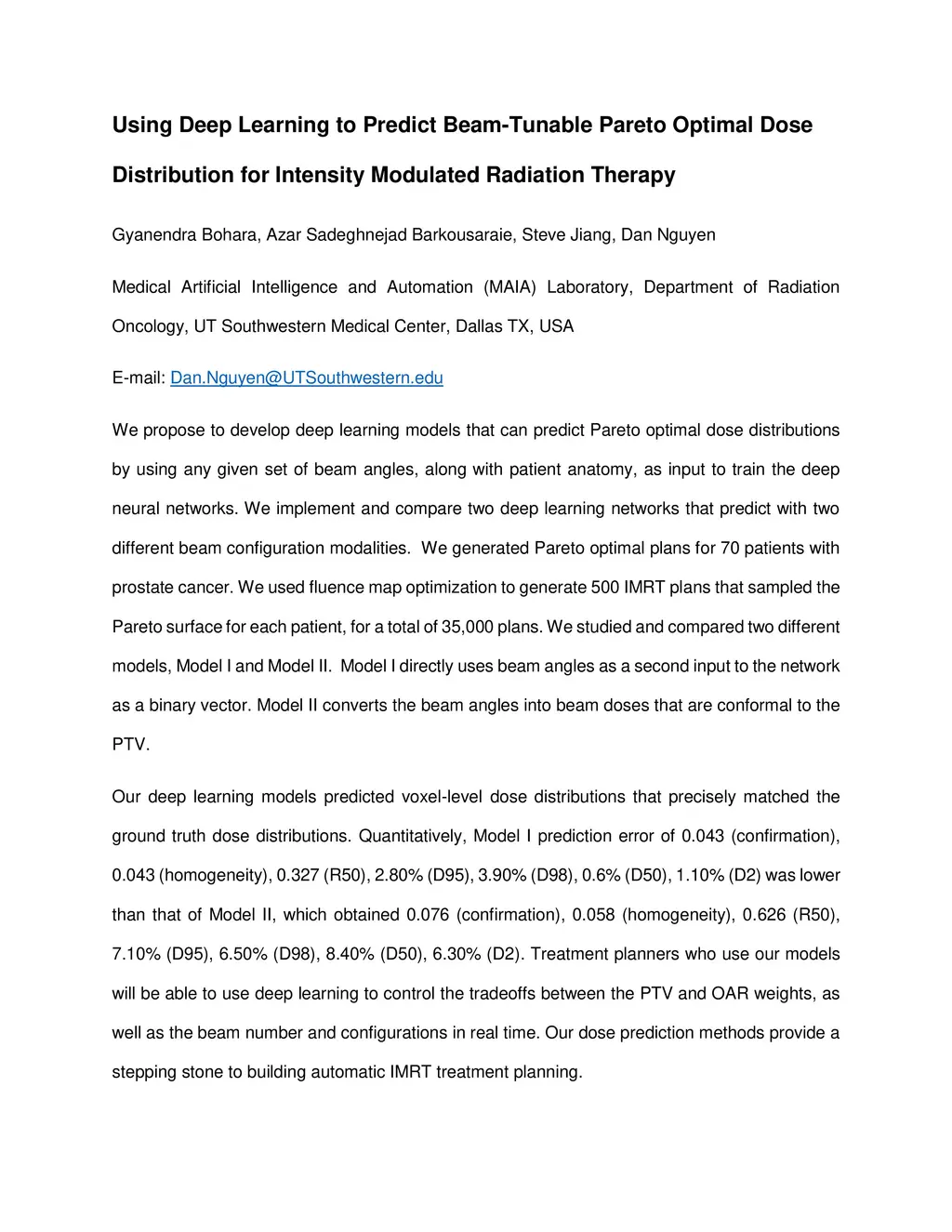 Using Deep Learning to Predict Beam-Tunable Pareto Optimal Dose Distribution for Intensity Modulated Radiation Therapy

Gyanendra Bohara, Azar Sadeghnejad Barkousaraie, Steve Jiang, Dan Nguyen

Medical Artificial Intelligence and Automation (MAIA) Laboratory, Department of Radiation Oncology, UT Southwestern Medical Center, Dallas TX, USA

E-mail: Dan.Nguyen@UTSouthwestern.edu

We propose to develop deep learning models that can predict Pareto optimal dose distributions by using any given set of beam angles, along with patient anatomy, as input to train the deep neural networks. We implement and compare two deep learning networks that predict with two different beam configuration modalities. We generated Pareto optimal plans for 70 patients with prostate cancer. We used fluence map optimization to generate 500 IMRT plans that sampled the Pareto surface for each patient, for a total of 35,000 plans. We studied and compared two different models, Model I and Model II. Model I directly uses beam angles as a second input to the network as a binary vector. Model II converts the beam angles into beam doses that are conformal to the PTV.

Our deep learning models predicted voxel-level dose distributions that precisely matched the ground truth dose distributions. Quantitatively, Model I prediction error of 0.043 (confirmation), 0.043 (homogeneity), 0.327 (R50), 2.80% (D95), 3.90% (D98), 0.6% (D50), 1.10% (D2) was lower than that of Model II, which obtained 0.076 (confirmation), 0.058 (homogeneity), 0.626 (R50), 7.10% (D95), 6.50% (D98), 8.40% (D50), 6.30% (D2). Treatment planners who use our models will be able to use deep learning to control the tradeoffs between the PTV and OAR weights, as well as the beam number and configurations in real time. Our dose prediction methods provide a stepping stone to building automatic IMRT treatment planning.